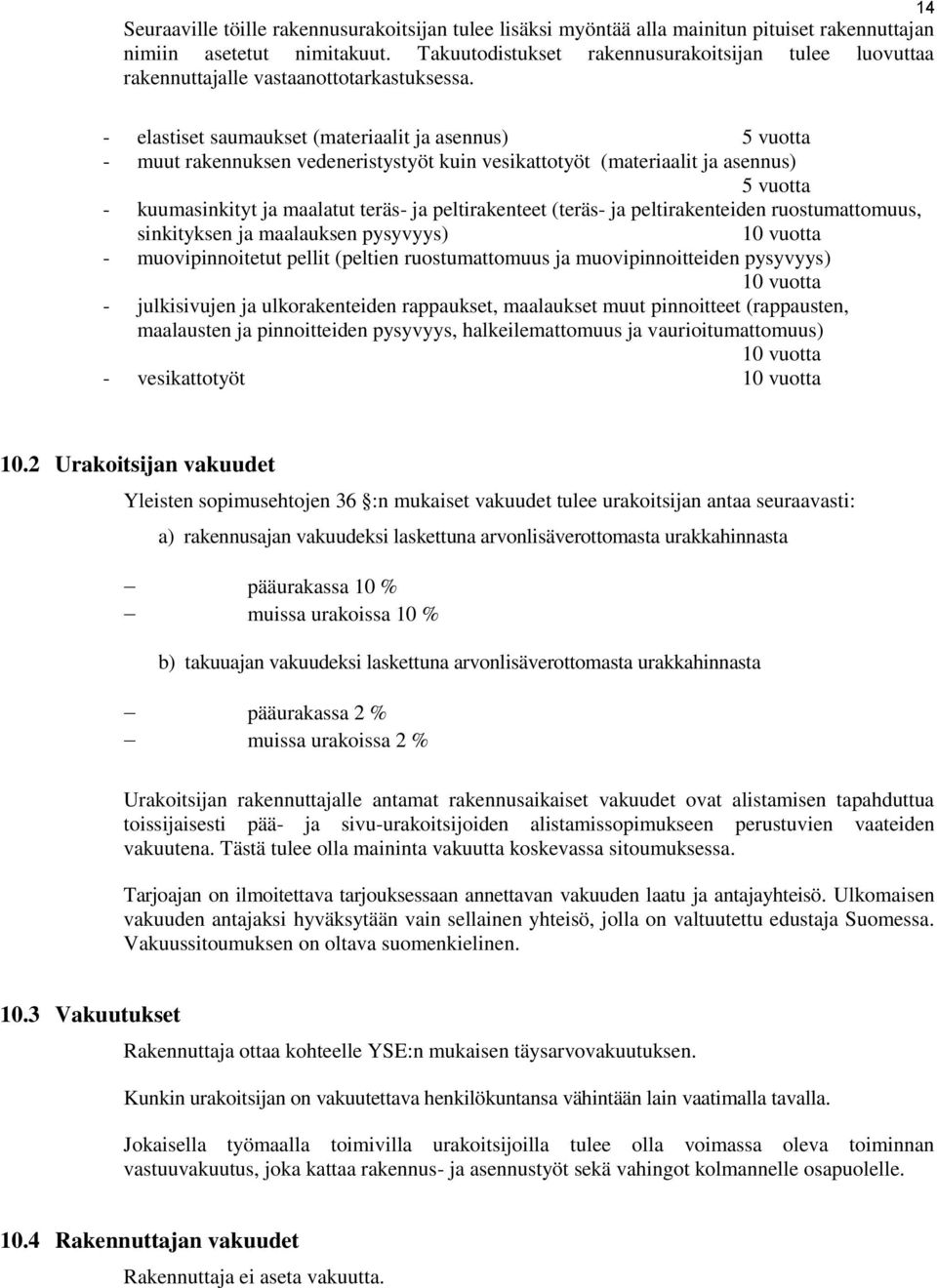 14

Seuraaville töille rakennusurakoitsijan tulee lisäksi myöntää alla mainitun pituiset rakennuttajan nimiin asetetut nimitakuut. Takuutodistukset rakennusurakoitsijan tulee luovuttaa rakennuttajalle vastaanottotarkastuksessa.

- elastiset saumaukset (materiaalit ja asennus) 5 vuotta
- muut rakennuksen vedeneristystyöt kuin vesikattotyöt (materiaalit ja asennus) 5 vuotta
- kuumasinkityt ja maalatut teräs- ja peltirakenteet (teräs- ja peltirakenteiden ruostumattomuus, sinkityksen ja maalauksen pysyvyys) 10 vuotta
- muovipinnoitetut pellit (peltien ruostumattomuus ja muovipinnoitteiden pysyvyys) 10 vuotta
- julkisivujen ja ulkorakenteiden rappaukset, maalaukset muut pinnoitteet (rappausten, maalausten ja pinnoitteiden pysyvyys, halkeilemattomuus ja vaurioitumattomuus) 10 vuotta
- vesikattotyöt 10 vuotta

10.2 Urakoitsijan vakuudet

Yleisten sopimusehtojen 36 :n mukaiset vakuudet tulee urakoitsijan antaa seuraavasti:

a) rakennusajan vakuudeksi laskettuna arvonlisäverottomasta urakkahinnasta

– pääurakassa 10 %
– muissa urakoissa 10 %

b) takuuajan vakuudeksi laskettuna arvonlisäverottomasta urakkahinnasta

– pääurakassa 2 %
– muissa urakoissa 2 %

Urakoitsijan rakennuttajalle antamat rakennusaikaiset vakuudet ovat alistamisen tapahduttua toissijaisesti pää- ja sivu-urakoitsijoiden alistamissopimukseen perustuvien vaateiden vakuutena. Tästä tulee olla maininta vakuutta koskevassa sitoumuksessa.

Tarjoajan on ilmoitettava tarjouksessaan annettavan vakuuden laatu ja antajayhteisö. Ulkomaisen vakuuden antajaksi hyväksytään vain sellainen yhteisö, jolla on valtuutettu edustaja Suomessa. Vakuussitoumuksen on oltava suomenkielinen.

10.3 Vakuutukset

Rakennuttaja ottaa kohteelle YSE:n mukaisen täysarvovakuutuksen.

Kunkin urakoitsijan on vakuutettava henkilökuntansa vähintään lain vaatimalla tavalla.

Jokaisella työmaalla toimivilla urakoitsijoilla tulee olla voimassa oleva toiminnan vastuuvakuutus, joka kattaa rakennus- ja asennustyöt sekä vahingot kolmannelle osapuolelle.

10.4 Rakennuttajan vakuudet

Rakennuttaja ei aseta vakuutta.